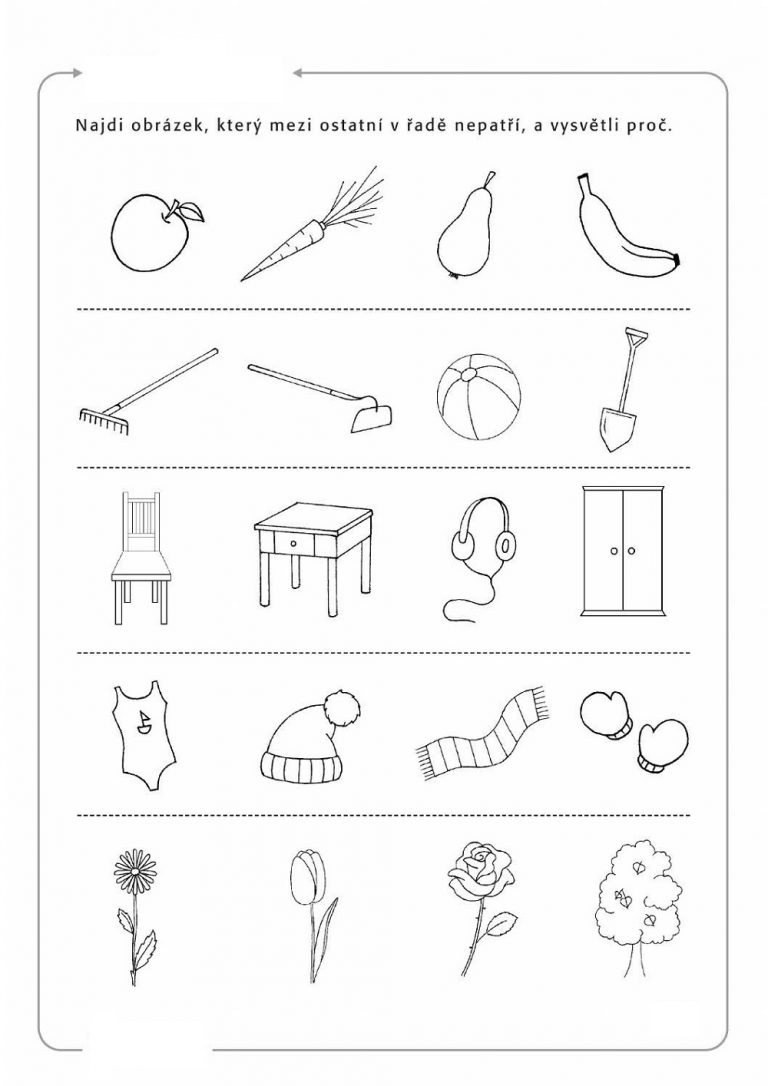 Najdi obrázek, který mezi ostatní v řadě nepatří, a vysvětli proč.